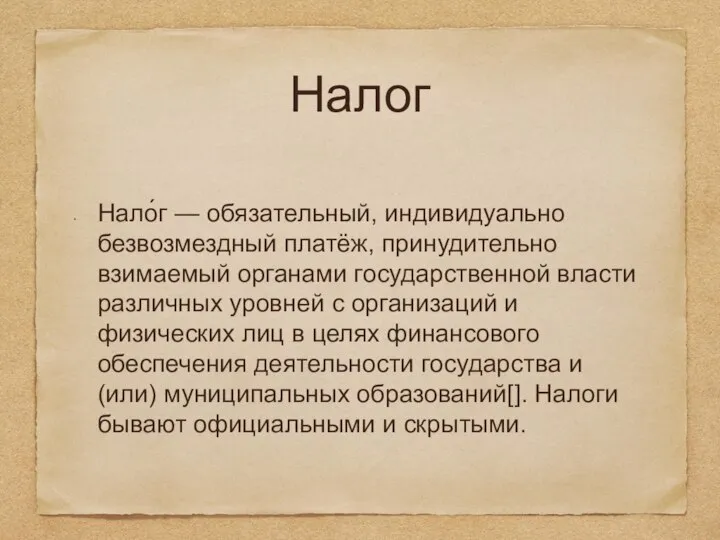 Налог

Нало́г — обязательный, индивидуально безвозмездный платёж, принудительно взимаемый органами государственной власти различных уровней с организаций и физических лиц в целях финансового обеспечения деятельности государства и (или) муниципальных образований[]. Налоги бывают официальными и скрытыми.